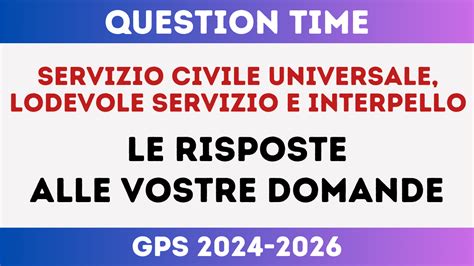 QUESTION TIME

SERVIZIO CIVILE UNIVERSALE, LODEVOLE SERVIZIO E INTERPELLO

LE RISPOSTE ALLE VOSTRE DOMANDE

GPS 2024-2026